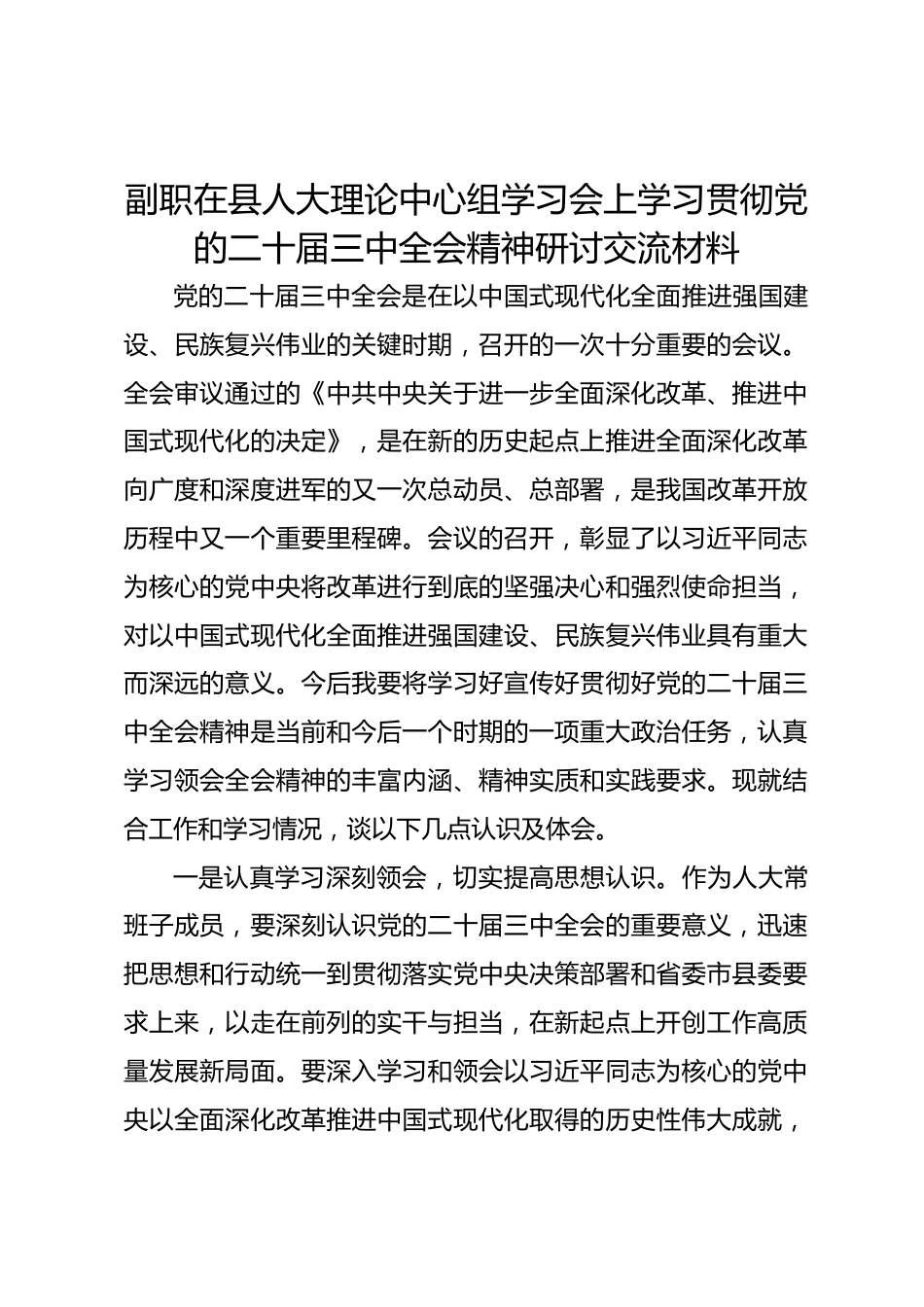 副职在县人大理论中心组学习会上学习贯彻党的二十届三中全会精神研讨交流材料

党的二十届三中全会是在以中国式现代化全面推进强国建设、民族复兴伟业的关键时期，召开的一次十分重要的会议。全会审议通过的《中共中央关于进一步全面深化改革、推进中国式现代化的决定》，是在新的历史起点上推进全面深化改革向广度和深度进军的又一次总动员、总部署，是我国改革开放历程中又一个重要里程碑。会议的召开，彰显了以习近平同志为核心的党中央将改革进行到底的坚强决心和强烈使命担当，对以中国式现代化全面推进强国建设、民族复兴伟业具有重大而深远的意义。今后我要将学习好宣传好贯彻好党的二十届三中全会精神是当前和今后一个时期的一项重大政治任务，认真学习领会全会精神的丰富内涵、精神实质和实践要求。现就结合工作和学习情况，谈以下几点认识及体会。

一是认真学习深刻领会，切实提高思想认识。作为人大常班子成员，要深刻认识党的二十届三中全会的重要意义，迅速把思想和行动统一到贯彻落实党中央决策部署和省委市县委要求上来，以走在前列的实干与担当，在新起点上开创工作高质量发展新局面。要深入学习和领会以习近平同志为核心的党中央以全面深化改革推进中国式现代化取得的历史性伟大成就，